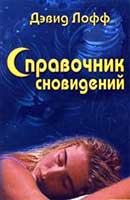 Дэвид Лофф

Справочник сновидений